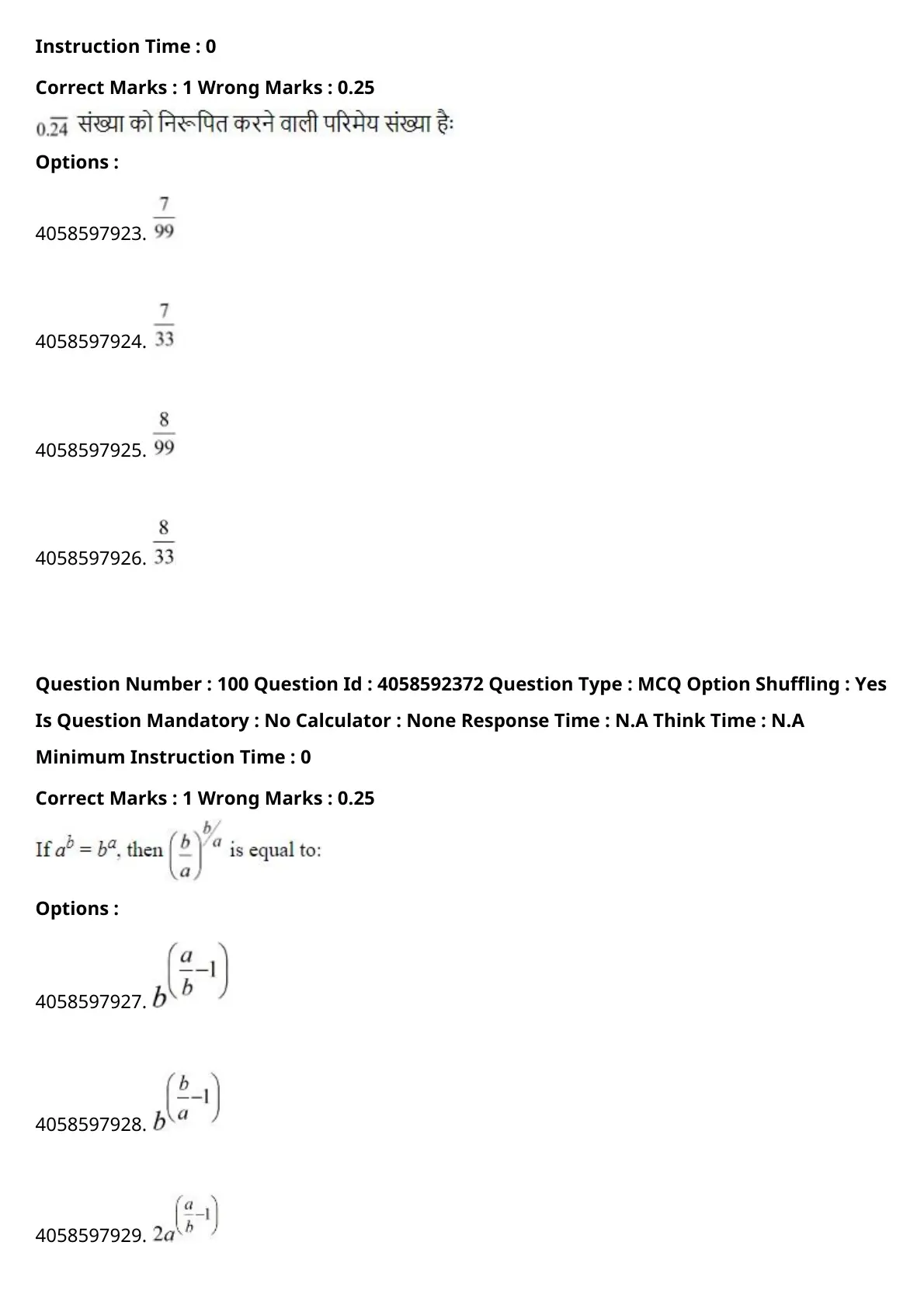 Instruction Time : 0

Correct Marks : 1 Wrong Marks : 0.25

$0.\overline{24}$ संख्या को निरूपित करने वाली परिमेय संख्या हैः

Options :

4058597923. $\frac{7}{99}$

4058597924. $\frac{7}{33}$

4058597925. $\frac{8}{99}$

4058597926. $\frac{8}{33}$

Question Number : 100 Question Id : 4058592372 Question Type : MCQ Option Shuffling : Yes

Is Question Mandatory : No Calculator : None Response Time : N.A Think Time : N.A

Minimum Instruction Time : 0

Correct Marks : 1 Wrong Marks : 0.25

If $a^b = b^a$, then $\left(\frac{b}{a}\right)^{b/a}$ is equal to:

Options :

4058597927. $b^{\left(\frac{a}{b}-1\right)}$

4058597928. $b^{\left(\frac{b}{a}-1\right)}$

4058597929. $2a^{\left(\frac{a}{b}-1\right)}$